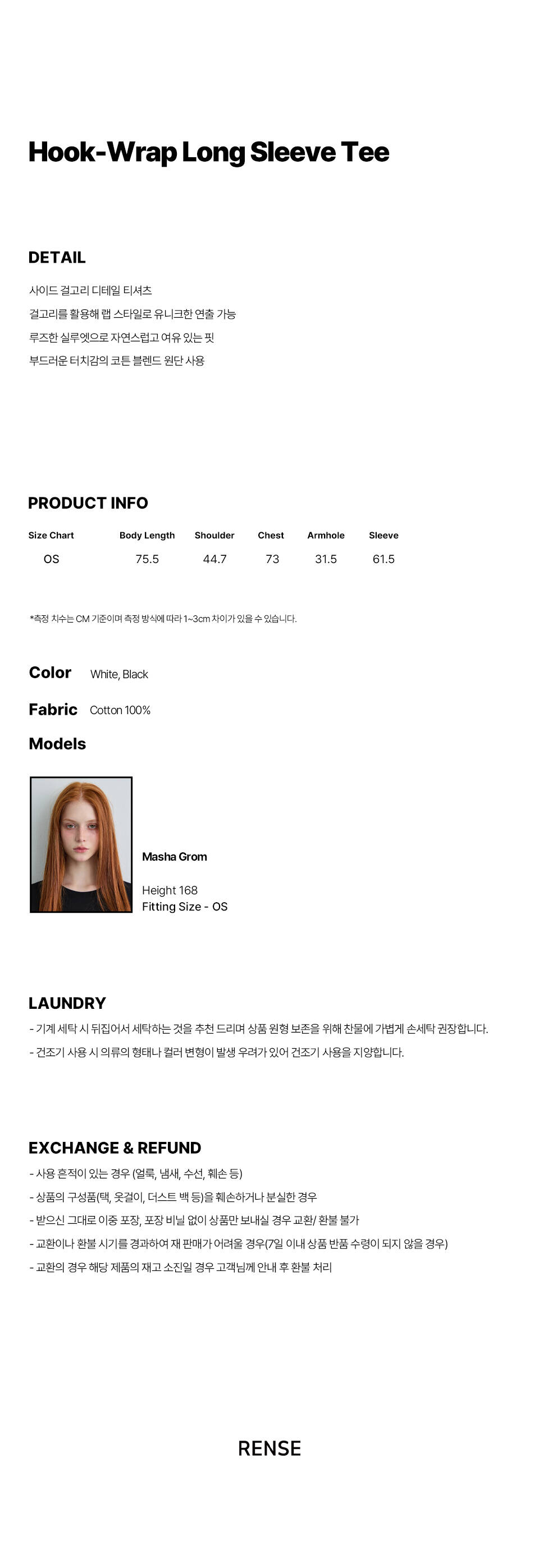 Hook-Wrap Long Sleeve Tee

DETAIL

사이드 걸고리 디테일 티셔츠
걸고리를 활용해 랩 스타일로 유니크한 연출 가능
루즈한 실루엣으로 자연스럽고 여유 있는 핏
부드러운 터치감의 코튼 블렌드 원단 사용

PRODUCT INFO

| Size Chart | Body Length | Shoulder | Chest | Armhole | Sleeve |
|---|---|---|---|---|---|
| OS | 75.5 | 44.7 | 73 | 31.5 | 61.5 |

*측정 치수는 CM 기준이며 측정 방식에 따라 1~3cm 차이가 있을 수 있습니다.

Color White, Black

Fabric Cotton 100%

Models

Masha Grom

Height 168
Fitting Size - OS

LAUNDRY
- 기계 세탁 시 뒤집어서 세탁하는 것을 추천 드리며 상품 원형 보존을 위해 찬물에 가볍게 손세탁 권장합니다.
- 건조기 사용 시 의류의 형태나 컬러 변형이 발생 우려가 있어 건조기 사용을 지양합니다.

EXCHANGE & REFUND
- 사용 흔적이 있는 경우 (얼룩, 냄새, 수선, 훼손 등)
- 상품의 구성품(택, 옷걸이, 더스트 백 등)을 훼손하거나 분실한 경우
- 받으신 그대로 이중 포장, 포장 비닐 없이 상품만 보내실 경우 교환/ 환불 불가
- 교환이나 환불 시기를 경과하여 재 판매가 어려울 경우(7일 이내 상품 반품 수령이 되지 않을 경우)
- 교환의 경우 해당 제품의 재고 소진일 경우 고객님께 안내 후 환불 처리

RENSE